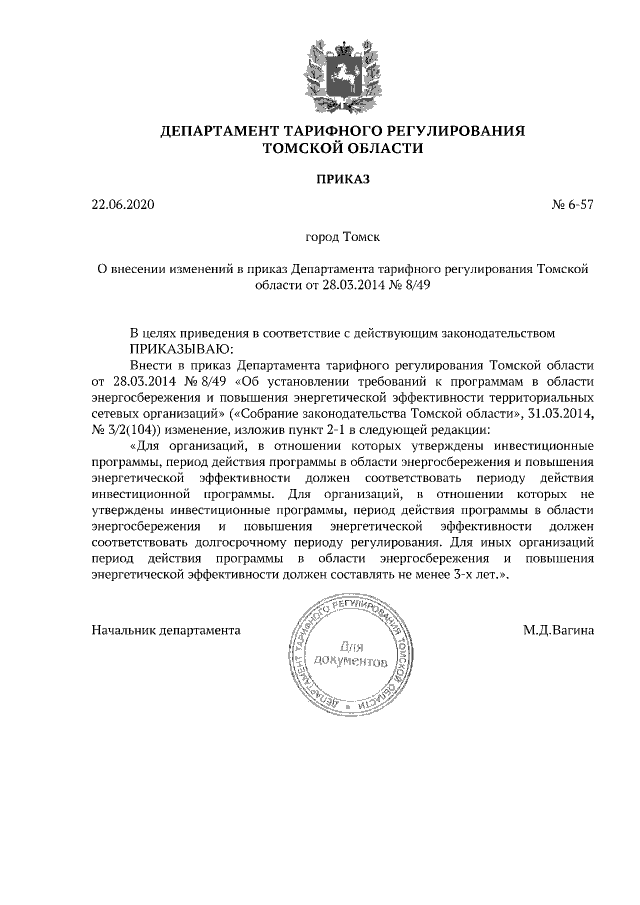 ДЕПАРТАМЕНТ ТАРИФНОГО РЕГУЛИРОВАНИЯ ТОМСКОЙ ОБЛАСТИ

ПРИКАЗ

22.06.2020

№ 6-57

город Томск

О внесении изменений в приказ Департамента тарифного регулирования Томской области от 28.03.2014 № 8/49

В целях приведения в соответствие с действующим законодательством ПРИКАЗЫВАЮ:

Внести в приказ Департамента тарифного регулирования Томской области от 28.03.2014 № 8/49 «Об установлении требований к программам в области энергосбережения и повышения энергетической эффективности территориальных сетевых организаций» («Собрание законодательства Томской области», 31.03.2014, № 3/2(104)) изменение, изложив пункт 2-1 в следующей редакции:

«Для организаций, в отношении которых утверждены инвестиционные программы, период действия программы в области энергосбережения и повышения энергетической эффективности должен соответствовать периоду действия инвестиционной программы. Для организаций, в отношении которых не утверждены инвестиционные программы, период действия программы в области энергосбережения и повышения энергетической эффективности должен соответствовать долгосрочному периоду регулирования. Для иных организаций период действия программы в области энергосбережения и повышения энергетической эффективности должен составлять не менее 3-х лет.».

Начальник департамента

ДЕПАРТАМЕНТ ТАРИФНОГО РЕГУЛИРОВАНИЯ ТОМСКОЙ ОБЛАСТИ
Для документов

М.Д.Вагина